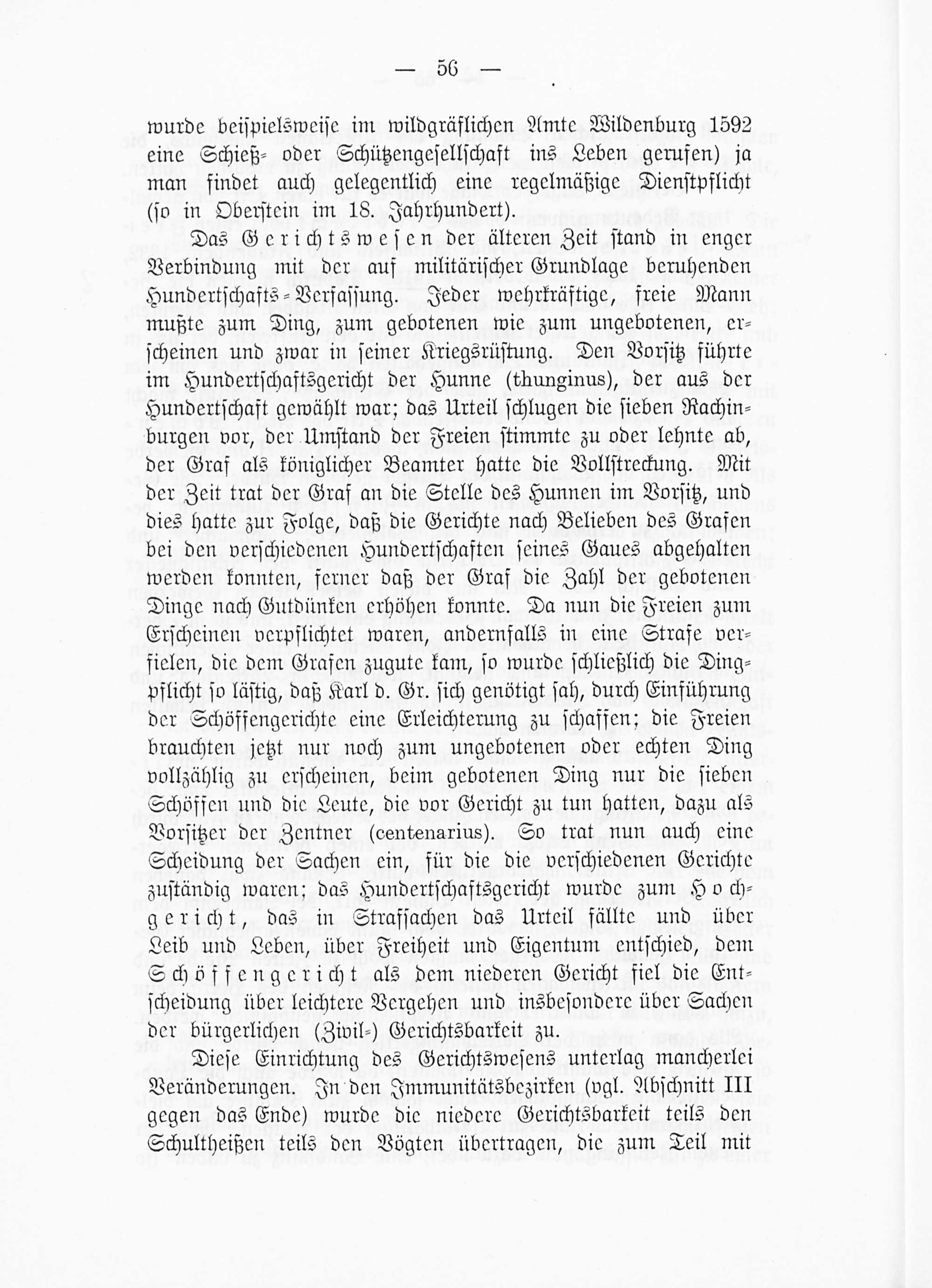 — 56 —

wurde beispielsweise im wildgräflichen Amte Wildenburg 1592 eine Schieß- oder Schützengesellschaft ins Leben gerufen) ja man findet auch gelegentlich eine regelmäßige Dienstpflicht (so in Oberstein im 18. Jahrhundert).

Das Gerichtswesen der älteren Zeit stand in enger Verbindung mit der auf militärischer Grundlage beruhenden Hundertschafts-Verfassung. Jeder wehrkräftige, freie Mann mußte zum Ding, zum gebotenen wie zum ungebotenen, erscheinen und zwar in seiner Kriegsrüstung. Den Vorsitz führte im Hundertschaftsgericht der Hunne (thunginus), der aus der Hundertschaft gewählt war; das Urteil schlugen die sieben Rachinburgen vor, der Umstand der Freien stimmte zu oder lehnte ab, der Graf als königlicher Beamter hatte die Vollstreckung. Mit der Zeit trat der Graf an die Stelle des Hunnen im Vorsitz, und dies hatte zur Folge, daß die Gerichte nach Belieben des Grafen bei den verschiedenen Hundertschaften seines Gaues abgehalten werden konnten, ferner daß der Graf die Zahl der gebotenen Dinge nach Gutdünken erhöhen konnte. Da nun die Freien zum Erscheinen verpflichtet waren, andernfalls in eine Strafe verfielen, die dem Grafen zugute kam, so wurde schließlich die Dingpflicht so lästig, daß Karl d. Gr. sich genötigt sah, durch Einführung der Schöffengerichte eine Erleichterung zu schaffen; die Freien brauchten jetzt nur noch zum ungebotenen oder echten Ding vollzählig zu erscheinen, beim gebotenen Ding nur die sieben Schöffen und die Leute, die vor Gericht zu tun hatten, dazu als Vorsitzer der Zentner (centenarius). So trat nun auch eine Scheidung der Sachen ein, für die die verschiedenen Gerichte zuständig waren; das Hundertschaftsgericht wurde zum Hochgericht, das in Strafsachen das Urteil fällte und über Leib und Leben, über Freiheit und Eigentum entschied, dem Schöffengericht als dem niederen Gericht fiel die Entscheidung über leichtere Vergehen und insbesondere über Sachen der bürgerlichen (Zivil-) Gerichtsbarkeit zu.

Diese Einrichtung des Gerichtswesens unterlag mancherlei Veränderungen. In den Immunitätsbezirken (vgl. Abschnitt III gegen das Ende) wurde die niedere Gerichtsbarkeit teils den Schultheißen teils den Vögten übertragen, die zum Teil mit